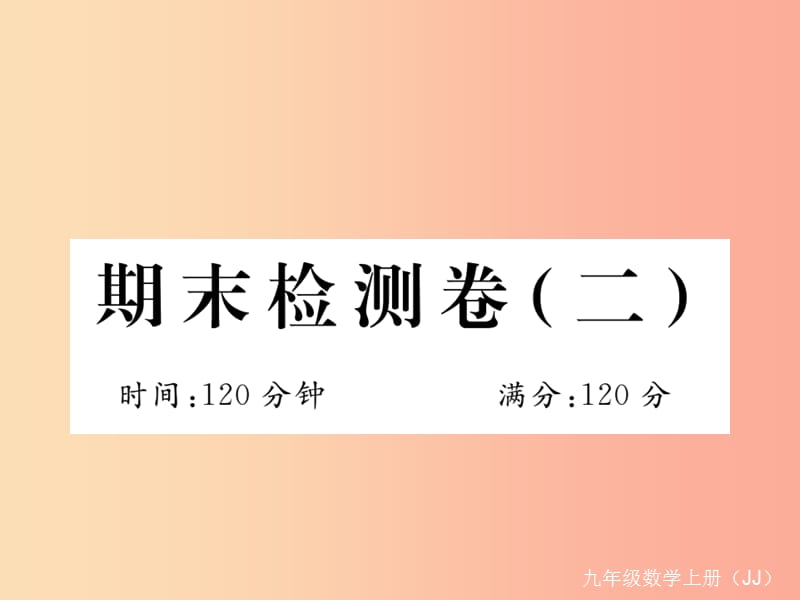 期末检测卷（二）

时间：120 分钟　　满分：120 分

九年级数学上册（JJ）